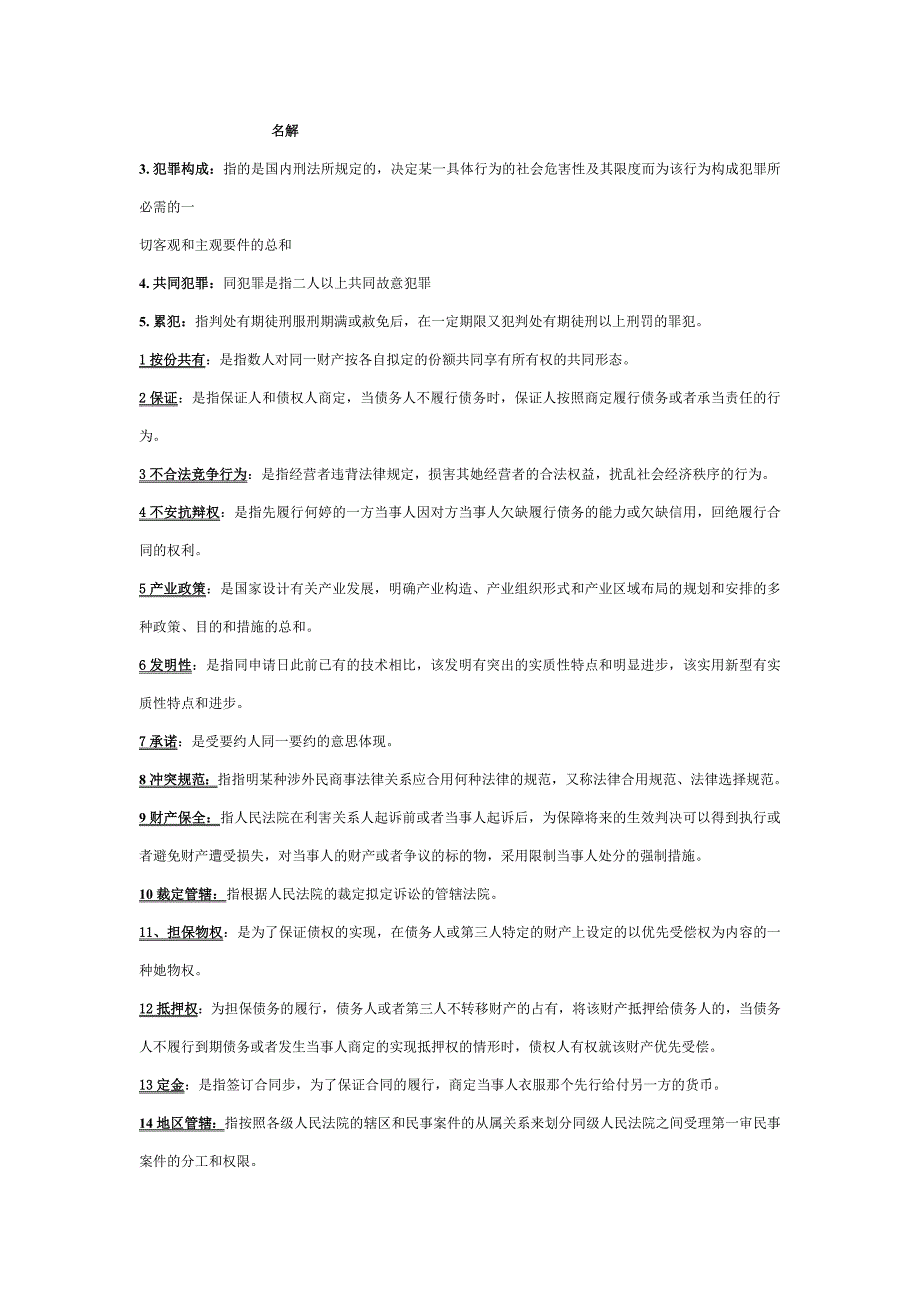 名解

3. 犯罪构成：指的是国内刑法所规定的，决定某一具体行为的社会危害性及其限度而为该行为构成犯罪所必需的一

切客观和主观要件的总和

4. 共同犯罪：同犯罪是指二人以上共同故意犯罪

5. 累犯：指判处有期徒刑服刑期满或赦免后，在一定期限又犯判处有期徒刑以上刑罚的罪犯。

1 按份共有：是指数人对同一财产按各自拟定的份额共同享有所有权的共同形态。

2 保证：是指保证人和债权人商定，当债务人不履行债务时，保证人按照商定履行债务或者承当责任的行为。

3 不合法竞争行为：是指经营者违背法律规定，损害其她经营者的合法权益，扰乱社会经济秩序的行为。

4 不安抗辩权：是指先履行何婷的一方当事人因对方当事人欠缺履行债务的能力或欠缺信用，回绝履行合同的权利。

5 产业政策：是国家设计有关产业发展，明确产业构造、产业组织形式和产业区域布局的规划和安排的多种政策、目的和措施的总和。

6 发明性：是指同申请日此前已有的技术相比，该发明有突出的实质性特点和明显进步，该实用新型有实质性特点和进步。

7 承诺：是受要约人同一要约的意思体现。

8 冲突规范：指指明某种涉外民商事法律关系应合用何种法律的规范，又称法律合用规范、法律选择规范。

9 财产保全：指人民法院在利害关系人起诉前或者当事人起诉后，为保障将来的生效判决可以得到执行或者避免财产遭受损失，对当事人的财产或者争议的标的物，采用限制当事人处分的强制措施。

10 裁定管辖：指根据人民法院的裁定拟定诉讼的管辖法院。

11、担保物权：是为了保证债权的实现，在债务人或第三人特定的财产上设定的以优先受偿权为内容的一种她物权。

12 抵押权：为担保债务的履行，债务人或者第三人不转移财产的占有，将该财产抵押给债务人的，当债务人不履行到期债务或者发生当事人商定的实现抵押权的情形时，债权人有权就该财产优先受偿。

13 定金：是指签订合同步，为了保证合同的履行，商定当事人衣服那个先行给付另一方的货币。

14 地区管辖：指按照各级人民法院的辖区和民事案件的从属关系来划分同级人民法院之间受理第一审民事案件的分工和权限。